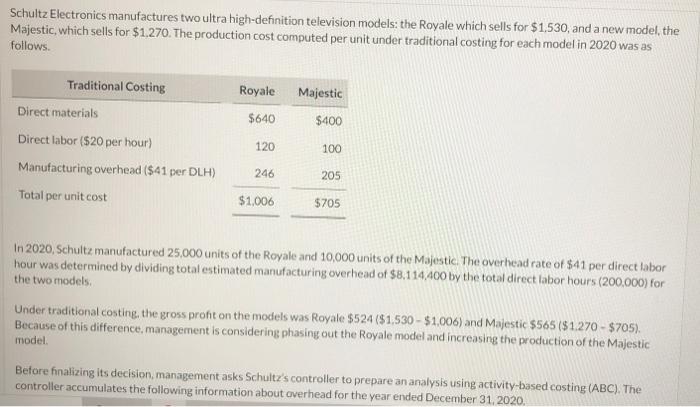 Schultz Electronics manufactures two ultra high-definition television models: the Royale which sells for $1,530, and a new model, the Majestic, which sells for $1,270. The production cost computed per unit under traditional costing for each model in 2020 was as follows.

| Traditional Costing | Royale | Majestic |
|---|---|---|
| Direct materials | $640 | $400 |
| Direct labor ($20 per hour) | 120 | 100 |
| Manufacturing overhead ($41 per DLH) | 246 | 205 |
| Total per unit cost | $1,006 | $705 |

In 2020, Schultz manufactured 25,000 units of the Royale and 10,000 units of the Majestic. The overhead rate of $41 per direct labor hour was determined by dividing total estimated manufacturing overhead of $8,114,400 by the total direct labor hours (200,000) for the two models.

Under traditional costing, the gross profit on the models was Royale $524 ($1,530 - $1,006) and Majestic $565 ($1,270 - $705). Because of this difference, management is considering phasing out the Royale model and increasing the production of the Majestic model.

Before finalizing its decision, management asks Schultz's controller to prepare an analysis using activity-based costing (ABC). The controller accumulates the following information about overhead for the year ended December 31, 2020.